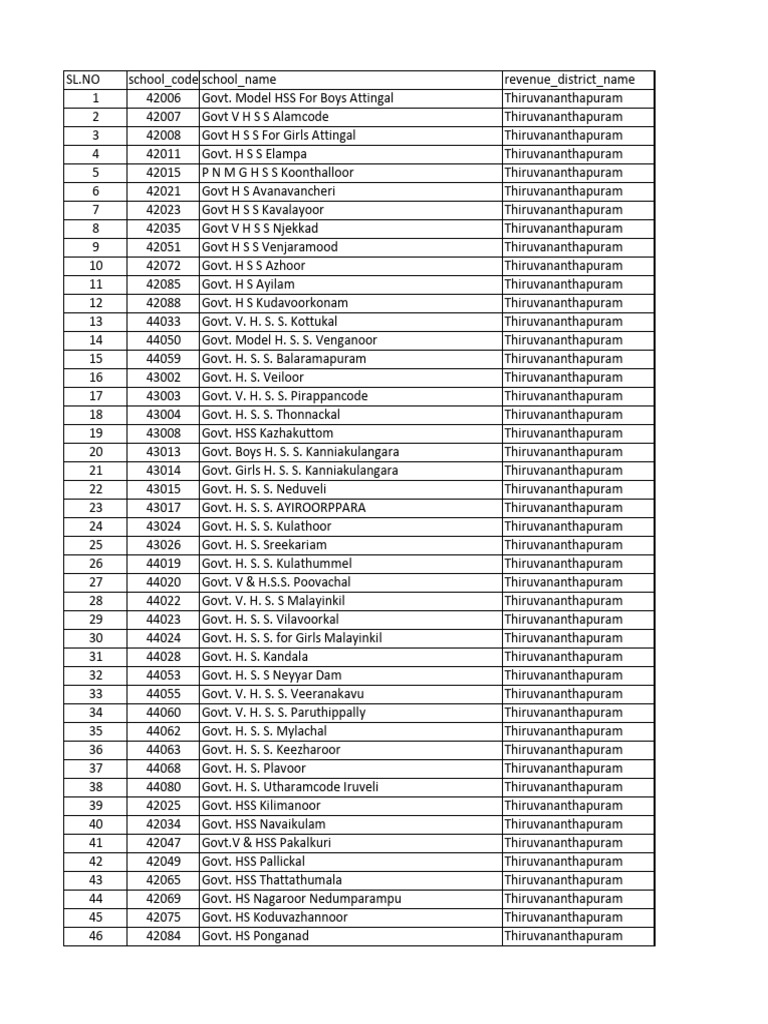 | SL.NO | school_code | school_name | revenue_district_name |
|---|---|---|---|
| 1 | 42006 | Govt. Model HSS For Boys Attingal | Thiruvananthapuram |
| 2 | 42007 | Govt V H S S Alamcode | Thiruvananthapuram |
| 3 | 42008 | Govt H S S For Girls Attingal | Thiruvananthapuram |
| 4 | 42011 | Govt. H S S Elampa | Thiruvananthapuram |
| 5 | 42015 | P N M G H S S Koonthalloor | Thiruvananthapuram |
| 6 | 42021 | Govt H S Avanavancheri | Thiruvananthapuram |
| 7 | 42023 | Govt H S S Kavalayoor | Thiruvananthapuram |
| 8 | 42035 | Govt V H S S Njekkad | Thiruvananthapuram |
| 9 | 42051 | Govt H S S Venjaramood | Thiruvananthapuram |
| 10 | 42072 | Govt. H S S Azhoor | Thiruvananthapuram |
| 11 | 42085 | Govt. H S Ayilam | Thiruvananthapuram |
| 12 | 42088 | Govt. H S Kudavoorkonam | Thiruvananthapuram |
| 13 | 44033 | Govt. V. H. S. S. Kottukal | Thiruvananthapuram |
| 14 | 44050 | Govt. Model H. S. S. Venganoor | Thiruvananthapuram |
| 15 | 44059 | Govt. H. S. S. Balaramapuram | Thiruvananthapuram |
| 16 | 43002 | Govt. H. S. Veiloor | Thiruvananthapuram |
| 17 | 43003 | Govt. V. H. S. S. Pirappancode | Thiruvananthapuram |
| 18 | 43004 | Govt. H. S. S. Thonnackal | Thiruvananthapuram |
| 19 | 43008 | Govt. HSS Kazhakuttom | Thiruvananthapuram |
| 20 | 43013 | Govt. Boys H. S. S. Kanniakulangara | Thiruvananthapuram |
| 21 | 43014 | Govt. Girls H. S. S. Kanniakulangara | Thiruvananthapuram |
| 22 | 43015 | Govt. H. S. S. Neduveli | Thiruvananthapuram |
| 23 | 43017 | Govt. H. S. S. AYIROORPPARA | Thiruvananthapuram |
| 24 | 43024 | Govt. H. S. S. Kulathoor | Thiruvananthapuram |
| 25 | 43026 | Govt. H. S. Sreekariam | Thiruvananthapuram |
| 26 | 44019 | Govt. H. S. S. Kulathummel | Thiruvananthapuram |
| 27 | 44020 | Govt. V & H.S.S. Poovachal | Thiruvananthapuram |
| 28 | 44022 | Govt. V. H. S. S Malayinkil | Thiruvananthapuram |
| 29 | 44023 | Govt. H. S. S. Vilavoorkal | Thiruvananthapuram |
| 30 | 44024 | Govt. H. S. S. for Girls Malayinkil | Thiruvananthapuram |
| 31 | 44028 | Govt. H. S. Kandala | Thiruvananthapuram |
| 32 | 44053 | Govt. H. S. S Neyyar Dam | Thiruvananthapuram |
| 33 | 44055 | Govt. V. H. S. S. Veeranakavu | Thiruvananthapuram |
| 34 | 44060 | Govt. V. H. S. S. Paruthippally | Thiruvananthapuram |
| 35 | 44062 | Govt. H. S. S. Mylachal | Thiruvananthapuram |
| 36 | 44063 | Govt. H. S. S. Keezharoor | Thiruvananthapuram |
| 37 | 44068 | Govt. H. S. Plavoor | Thiruvananthapuram |
| 38 | 44080 | Govt. H. S. Utharamcode Iruveli | Thiruvananthapuram |
| 39 | 42025 | Govt. HSS Kilimanoor | Thiruvananthapuram |
| 40 | 42034 | Govt. HSS Navaikulam | Thiruvananthapuram |
| 41 | 42047 | Govt.V & HSS Pakalkuri | Thiruvananthapuram |
| 42 | 42049 | Govt. HSS Pallickal | Thiruvananthapuram |
| 43 | 42065 | Govt. HSS Thattathumala | Thiruvananthapuram |
| 44 | 42069 | Govt. HS Nagaroor Nedumparampu | Thiruvananthapuram |
| 45 | 42075 | Govt. HS Koduvazhannoor | Thiruvananthapuram |
| 46 | 42084 | Govt. HS Ponganad | Thiruvananthapuram |